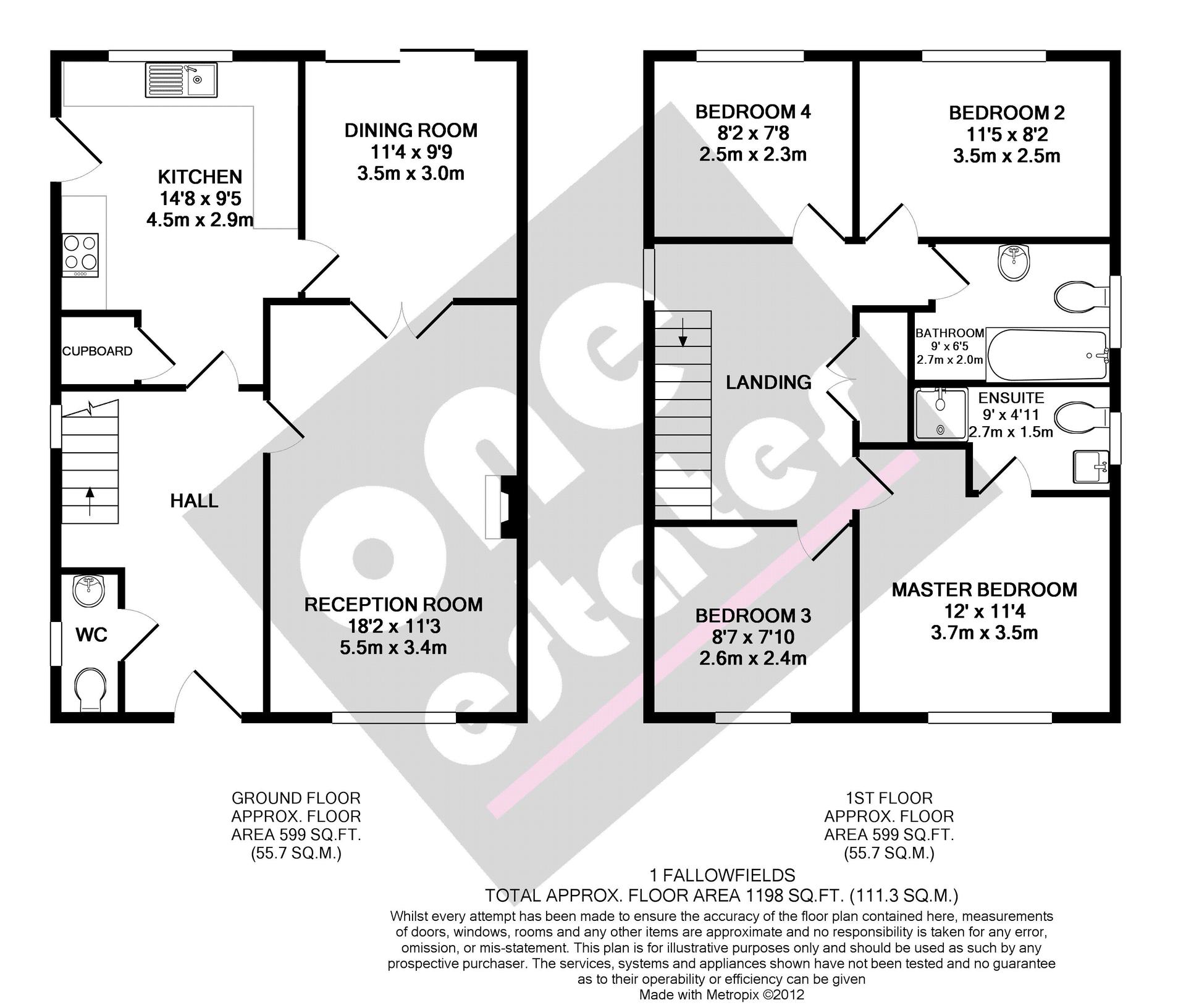 KITCHEN
14'8 x 9'5
4.5m x 2.9m

DINING ROOM
11'4 x 9'9
3.5m x 3.0m

CUPBOARD

HALL

WC

RECEPTION ROOM
18'2 x 11'3
5.5m x 3.4m

BEDROOM 4
8'2 x 7'8
2.5m x 2.3m

BEDROOM 2
11'5 x 8'2
3.5m x 2.5m

LANDING

BATHROOM
9' x 6'5
2.7m x 2.0m

ENSUITE
9' x 4'11
2.7m x 1.5m

BEDROOM 3
8'7 x 7'10
2.6m x 2.4m

MASTER BEDROOM
12' x 11'4
3.7m x 3.5m

one estates

GROUND FLOOR
APPROX. FLOOR
AREA 599 SQ.FT.
(55.7 SQ.M.)

1ST FLOOR
APPROX. FLOOR
AREA 599 SQ.FT.
(55.7 SQ.M.)

1 FALLOWFIELDS
TOTAL APPROX. FLOOR AREA 1198 SQ.FT. (111.3 SQ.M.)
Whilst every attempt has been made to ensure the accuracy of the floor plan contained here, measurements of doors, windows, rooms and any other items are approximate and no responsibility is taken for any error, omission, or mis-statement. This plan is for illustrative purposes only and should be used as such by any prospective purchaser. The services, systems and appliances shown have not been tested and no guarantee as to their operability or efficiency can be given
Made with Metropix ©2012